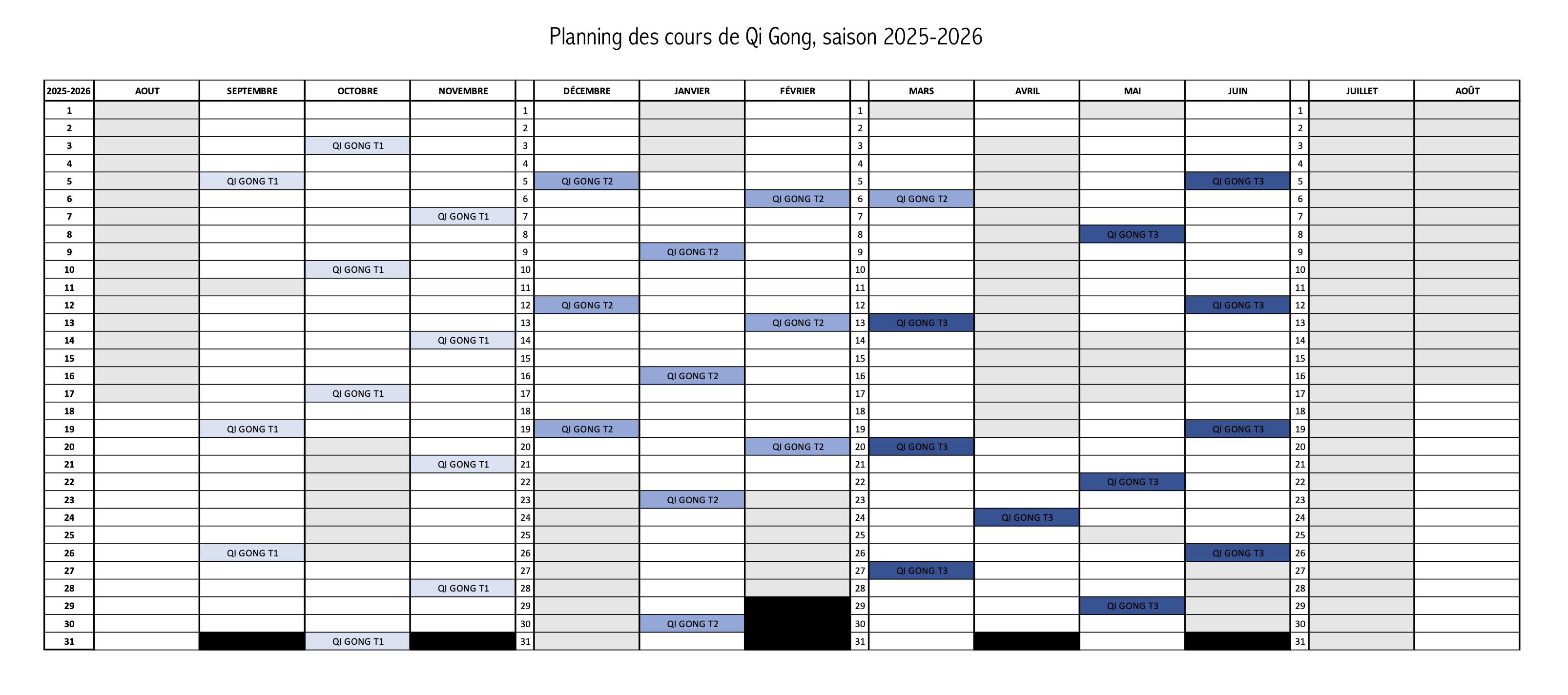 Planning des cours de Qi Gong, saison 2025-2026

| 2025-2026 | AOUT | SEPTEMBRE | OCTOBRE | NOVEMBRE | | DÉCEMBRE | JANVIER | FÉVRIER | | MARS | AVRIL | MAI | JUIN | | JUILLET | AOÛT |
|---|---|---|---|---|---|---|---|---|---|---|---|---|---|---|---|---|
| 1 | | | | | 1 | | | | 1 | | | | | 1 | | |
| 2 | | | | | 2 | | | | 2 | | | | | 2 | | |
| 3 | | | QI GONG T1 | | 3 | | | | 3 | | | | | 3 | | |
| 4 | | | | | 4 | | | | 4 | | | | | 4 | | |
| 5 | | QI GONG T1 | | | 5 | QI GONG T2 | | | 5 | | | | QI GONG T3 | 5 | | |
| 6 | | | | | 6 | | | QI GONG T2 | 6 | QI GONG T2 | | | | 6 | | |
| 7 | | | | QI GONG T1 | 7 | | | | 7 | | | | | 7 | | |
| 8 | | | | | 8 | | | | 8 | | | QI GONG T3 | | 8 | | |
| 9 | | | | | 9 | | QI GONG T2 | | 9 | | | | | 9 | | |
| 10 | | | QI GONG T1 | | 10 | | | | 10 | | | | | 10 | | |
| 11 | | | | | 11 | | | | 11 | | | | | 11 | | |
| 12 | | | | | 12 | QI GONG T2 | | | 12 | | | | QI GONG T3 | 12 | | |
| 13 | | | | | 13 | | | QI GONG T2 | 13 | QI GONG T3 | | | | 13 | | |
| 14 | | | | QI GONG T1 | 14 | | | | 14 | | | | | 14 | | |
| 15 | | | | | 15 | | | | 15 | | | | | 15 | | |
| 16 | | | | | 16 | | QI GONG T2 | | 16 | | | | | 16 | | |
| 17 | | | QI GONG T1 | | 17 | | | | 17 | | | | | 17 | | |
| 18 | | | | | 18 | | | | 18 | | | | | 18 | | |
| 19 | | QI GONG T1 | | | 19 | QI GONG T2 | | | 19 | | | | QI GONG T3 | 19 | | |
| 20 | | | | | 20 | | | QI GONG T2 | 20 | QI GONG T3 | | | | 20 | | |
| 21 | | | | QI GONG T1 | 21 | | | | 21 | | | | | 21 | | |
| 22 | | | | | 22 | | | | 22 | | | QI GONG T3 | | 22 | | |
| 23 | | | | | 23 | | QI GONG T2 | | 23 | | | | | 23 | | |
| 24 | | | | | 24 | | | | 24 | | QI GONG T3 | | | 24 | | |
| 25 | | | | | 25 | | | | 25 | | | | | 25 | | |
| 26 | | QI GONG T1 | | | 26 | | | | 26 | | | | QI GONG T3 | 26 | | |
| 27 | | | | | 27 | | | | 27 | QI GONG T3 | | | | 27 | | |
| 28 | | | | QI GONG T1 | 28 | | | | 28 | | | | | 28 | | |
| 29 | | | | | 29 | | | | 29 | | | QI GONG T3 | | 29 | | |
| 30 | | | | | 30 | | QI GONG T2 | | 30 | | | | | 30 | | |
| 31 | | | QI GONG T1 | | 31 | | | | 31 | | | | | 31 | | |